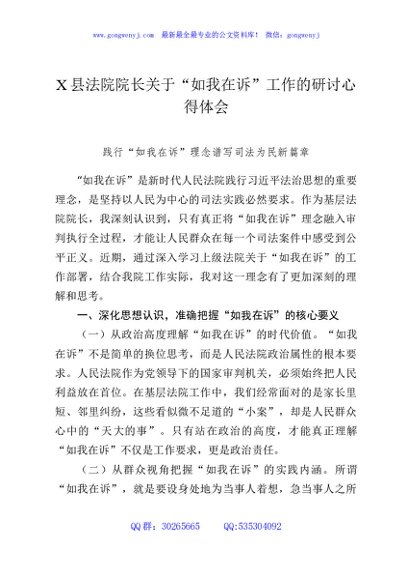 www.gongwenyj.com 最新最全最专业的公文资料库！ 微信：gongwenyj

X县法院院长关于“如我在诉”工作的研讨心得体会

践行“如我在诉”理念谱写司法为民新篇章

“如我在诉”是新时代人民法院践行习近平法治思想的重要理念，是坚持以人民为中心的司法实践必然要求。作为基层法院院长，我深刻认识到，只有真正将“如我在诉”理念融入审判执行全过程，才能让人民群众在每一个司法案件中感受到公平正义。近期，通过深入学习上级法院关于“如我在诉”的工作部署，结合我院工作实际，我对这一理念有了更加深刻的理解和思考。

一、深化思想认识，准确把握“如我在诉”的核心要义

（一）从政治高度理解“如我在诉”的时代价值。“如我在诉”不是简单的换位思考，而是人民法院政治属性的根本要求。人民法院作为党领导下的国家审判机关，必须始终把人民利益放在首位。在基层法院工作中，我们经常面对的是家长里短、邻里纠纷，这些看似微不足道的“小案”，却是人民群众心中的“天大的事”。只有站在政治的高度，才能真正理解“如我在诉”不仅是工作要求，更是政治责任。

（二）从群众视角把握“如我在诉”的实践内涵。所谓“如我在诉”，就是要设身处地为当事人着想，急当事人之所

QQ群：30265665 QQ:535304092